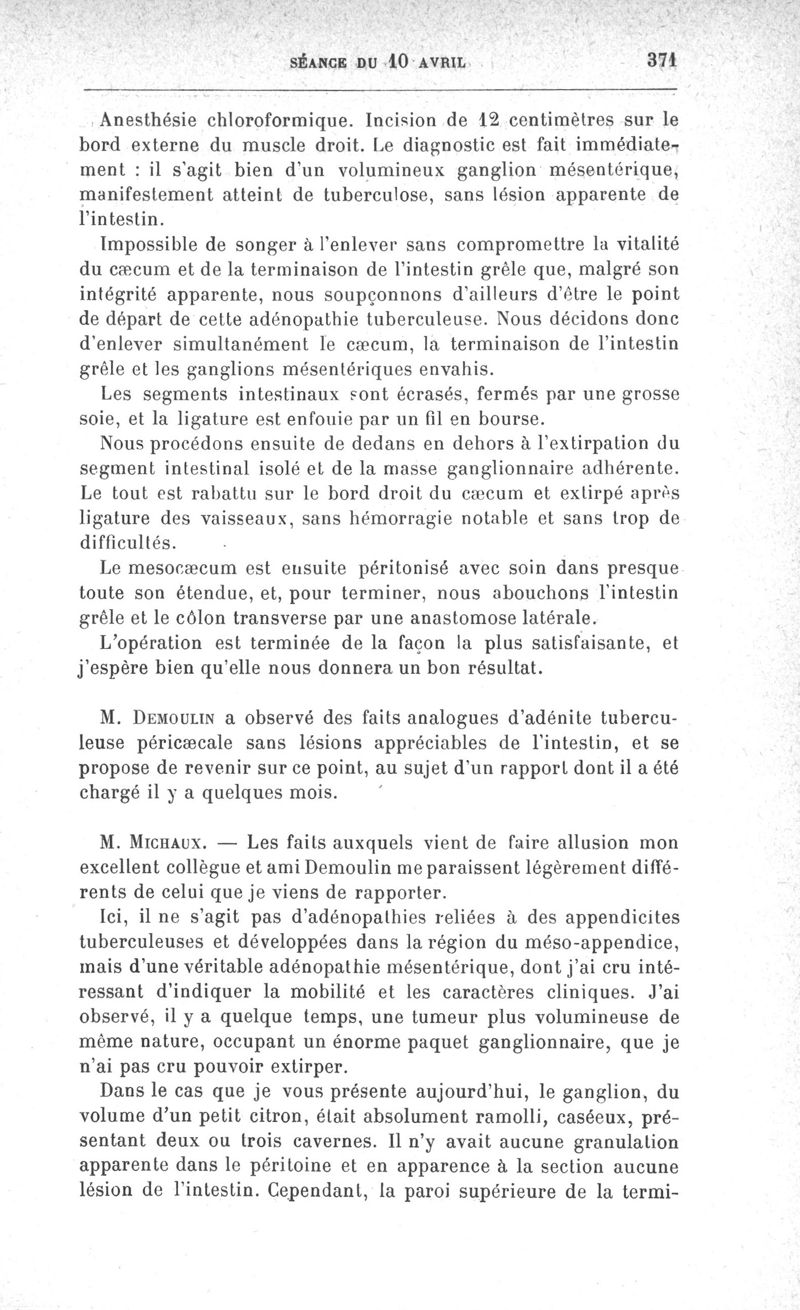 SÉANCE DU 10 AVRIL 371

Anesthésie chloroformique. Incision de 12 centimètres sur le bord externe du muscle droit. Le diagnostic est fait immédiatement : il s'agit bien d'un volumineux ganglion mésentérique, manifestement atteint de tuberculose, sans lésion apparente de l'intestin.

Impossible de songer à l'enlever sans compromettre la vitalité du cæcum et de la terminaison de l'intestin grêle que, malgré son intégrité apparente, nous soupçonnons d'ailleurs d'être le point de départ de cette adénopathie tuberculeuse. Nous décidons donc d'enlever simultanément le cæcum, la terminaison de l'intestin grêle et les ganglions mésentériques envahis.

Les segments intestinaux sont écrasés, fermés par une grosse soie, et la ligature est enfouie par un fil en bourse.

Nous procédons ensuite de dedans en dehors à l'extirpation du segment intestinal isolé et de la masse ganglionnaire adhérente. Le tout est rabattu sur le bord droit du cæcum et extirpé après ligature des vaisseaux, sans hémorragie notable et sans trop de difficultés.

Le mesocæcum est ensuite péritonisé avec soin dans presque toute son étendue, et, pour terminer, nous abouchons l'intestin grêle et le côlon transverse par une anastomose latérale.

L'opération est terminée de la façon la plus satisfaisante, et j'espère bien qu'elle nous donnera un bon résultat.

M. Demoulin a observé des faits analogues d'adénite tuberculeuse péricæcale sans lésions appréciables de l'intestin, et se propose de revenir sur ce point, au sujet d'un rapport dont il a été chargé il y a quelques mois.

M. Michaux. — Les faits auxquels vient de faire allusion mon excellent collègue et ami Demoulin me paraissent légèrement différents de celui que je viens de rapporter.

Ici, il ne s'agit pas d'adénopathies reliées à des appendicites tuberculeuses et développées dans la région du méso-appendice, mais d'une véritable adénopathie mésentérique, dont j'ai cru intéressant d'indiquer la mobilité et les caractères cliniques. J'ai observé, il y a quelque temps, une tumeur plus volumineuse de même nature, occupant un énorme paquet ganglionnaire, que je n'ai pas cru pouvoir extirper.

Dans le cas que je vous présente aujourd'hui, le ganglion, du volume d'un petit citron, était absolument ramolli, caséeux, présentant deux ou trois cavernes. Il n'y avait aucune granulation apparente dans le péritoine et en apparence à la section aucune lésion de l'intestin. Cependant, la paroi supérieure de la termi-